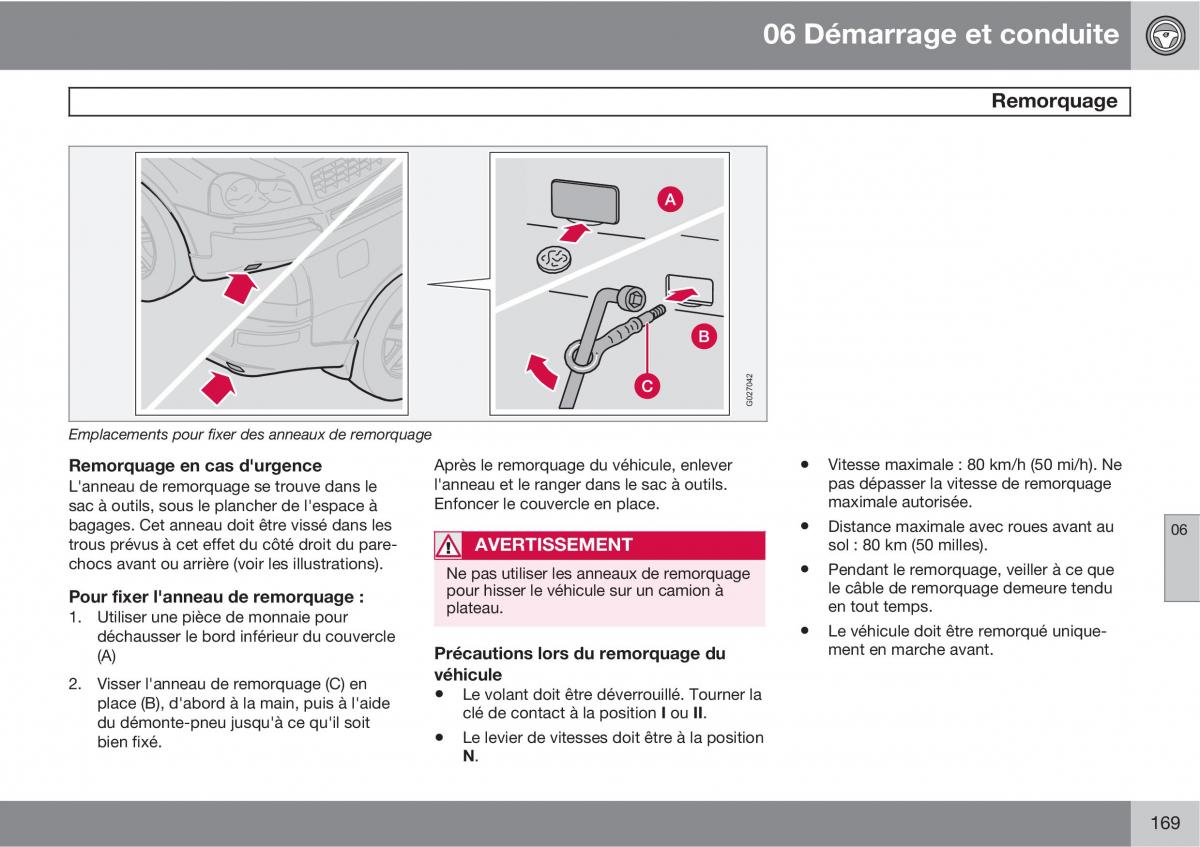 06 Démarrage et conduite

Remorquage

A

B

C

G027042

Emplacements pour fixer des anneaux de remorquage

Remorquage en cas d'urgence
L'anneau de remorquage se trouve dans le sac à outils, sous le plancher de l'espace à bagages. Cet anneau doit être vissé dans les trous prévus à cet effet du côté droit du pare-chocs avant ou arrière (voir les illustrations).

Pour fixer l'anneau de remorquage :
1. Utiliser une pièce de monnaie pour déchausser le bord inférieur du couvercle (A)
2. Visser l'anneau de remorquage (C) en place (B), d'abord à la main, puis à l'aide du démonte-pneu jusqu'à ce qu'il soit bien fixé.

Après le remorquage du véhicule, enlever l'anneau et le ranger dans le sac à outils. Enfoncer le couvercle en place.

AVERTISSEMENT
Ne pas utiliser les anneaux de remorquage pour hisser le véhicule sur un camion à plateau.

Précautions lors du remorquage du véhicule
• Le volant doit être déverrouillé. Tourner la clé de contact à la position I ou II.
• Le levier de vitesses doit être à la position N.

• Vitesse maximale : 80 km/h (50 mi/h). Ne pas dépasser la vitesse de remorquage maximale autorisée.
• Distance maximale avec roues avant au sol : 80 km (50 milles).
• Pendant le remorquage, veiller à ce que le câble de remorquage demeure tendu en tout temps.
• Le véhicule doit être remorqué uniquement en marche avant.

06

169